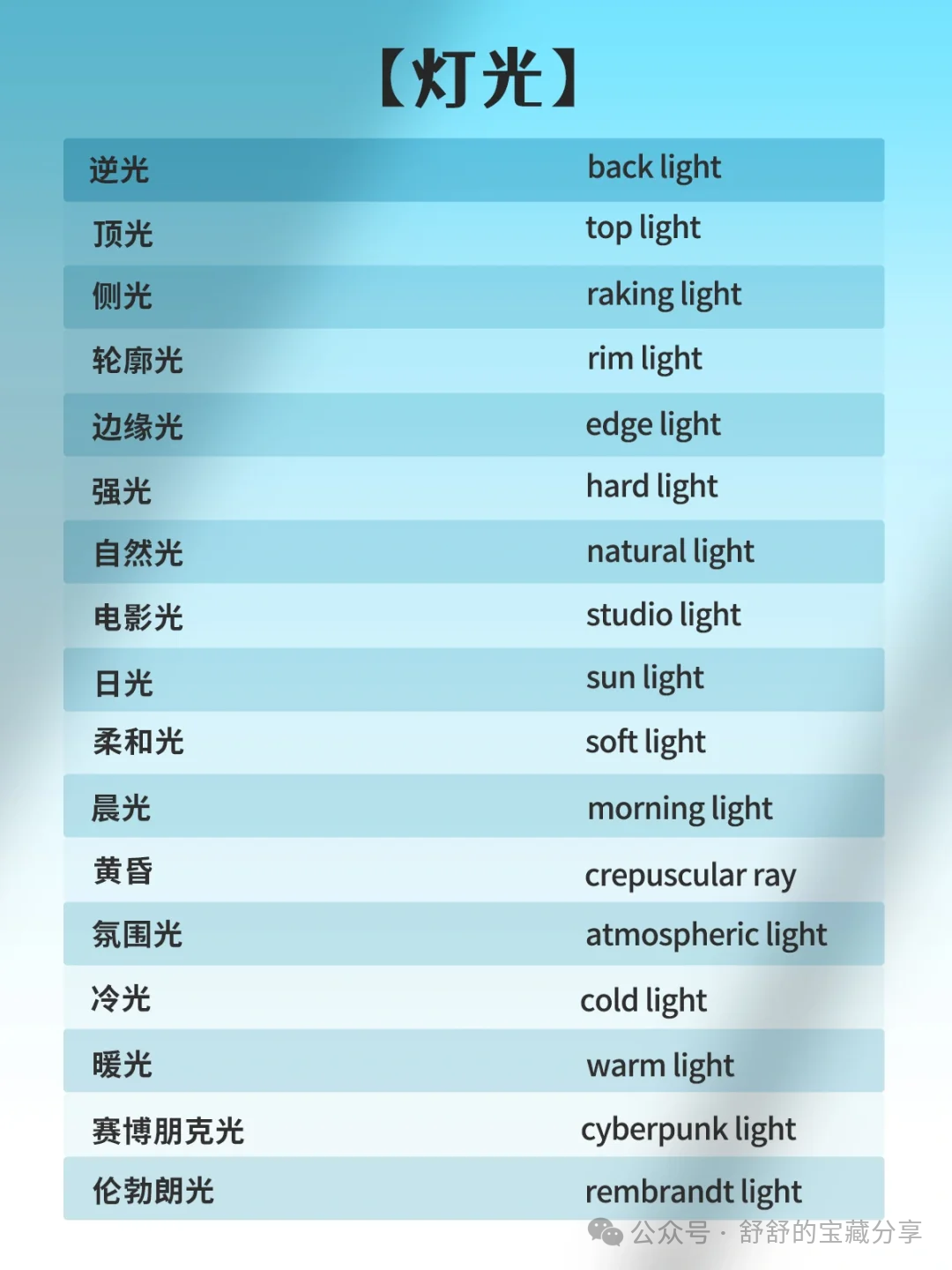 【灯光】

| 逆光 | back light |
|---|---|
| 顶光 | top light |
| 侧光 | raking light |
| 轮廓光 | rim light |
| 边缘光 | edge light |
| 强光 | hard light |
| 自然光 | natural light |
| 电影光 | studio light |
| 日光 | sun light |
| 柔和光 | soft light |
| 晨光 | morning light |
| 黄昏 | crepuscular ray |
| 氛围光 | atmospheric light |
| 冷光 | cold light |
| 暖光 | warm light |
| 赛博朋克光 | cyberpunk light |
| 伦勃朗光 | rembrandt light |

公众号 · 舒舒的宝藏分享